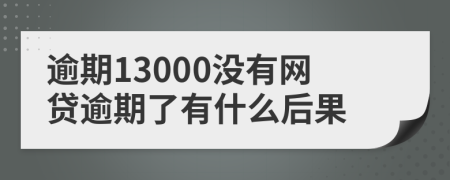 逾期13000没有网贷逾期了有什么后果